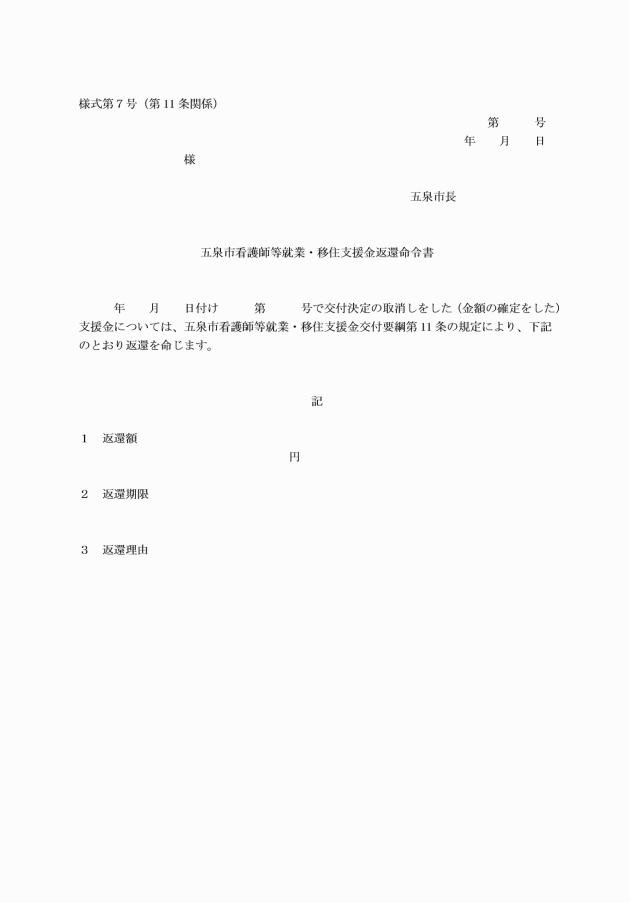 様式第７号（第 11 条関係）

第　　号
年　月　日

様

五泉市長

五泉市看護師等就業・移住支援金返還命令書

年　月　日付け　第　号で交付決定の取消しをした（金額の確定をした）支援金については、五泉市看護師等就業・移住支援金交付要綱第 11 条の規定により、下記のとおり返還を命じます。

記

1　返還額
円

2　返還期限

3　返還理由